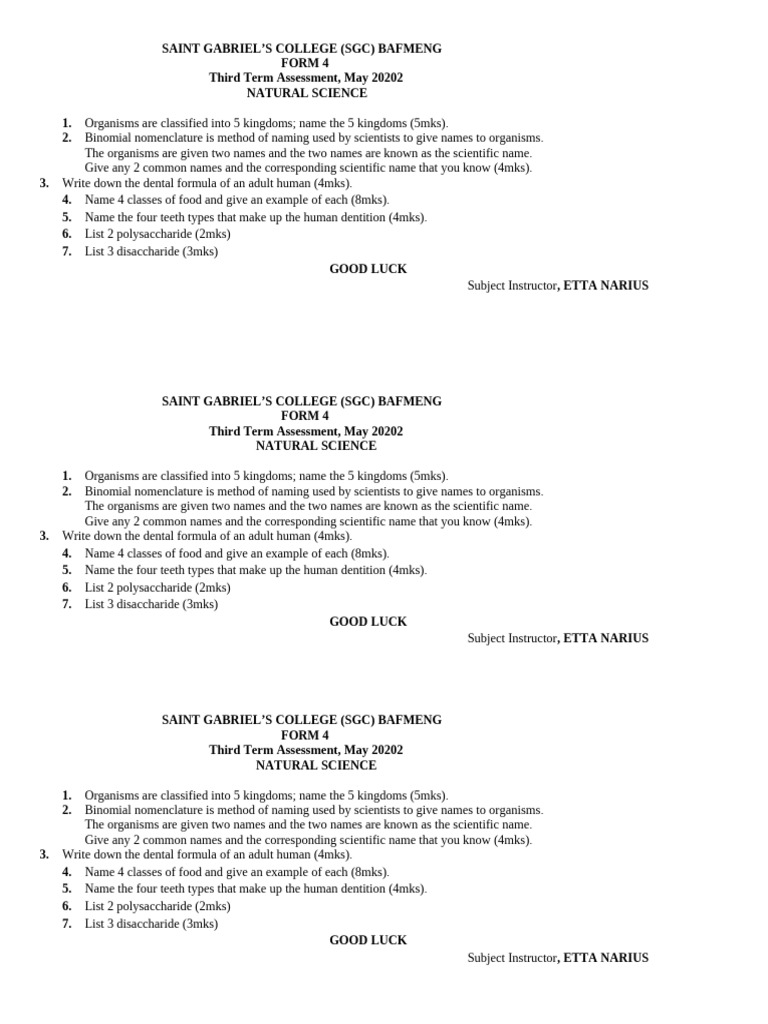 SAINT GABRIEL'S COLLEGE (SGC) BAFMENG
FORM 4
Third Term Assessment, May 20202
NATURAL SCIENCE

1. Organisms are classified into 5 kingdoms; name the 5 kingdoms (5mks).
2. Binomial nomenclature is method of naming used by scientists to give names to organisms. The organisms are given two names and the two names are known as the scientific name. Give any 2 common names and the corresponding scientific name that you know (4mks).
3. Write down the dental formula of an adult human (4mks).
4. Name 4 classes of food and give an example of each (8mks).
5. Name the four teeth types that make up the human dentition (4mks).
6. List 2 polysaccharide (2mks)
7. List 3 disaccharide (3mks)

GOOD LUCK

Subject Instructor, ETTA NARIUS

SAINT GABRIEL'S COLLEGE (SGC) BAFMENG
FORM 4
Third Term Assessment, May 20202
NATURAL SCIENCE

1. Organisms are classified into 5 kingdoms; name the 5 kingdoms (5mks).
2. Binomial nomenclature is method of naming used by scientists to give names to organisms. The organisms are given two names and the two names are known as the scientific name. Give any 2 common names and the corresponding scientific name that you know (4mks).
3. Write down the dental formula of an adult human (4mks).
4. Name 4 classes of food and give an example of each (8mks).
5. Name the four teeth types that make up the human dentition (4mks).
6. List 2 polysaccharide (2mks)
7. List 3 disaccharide (3mks)

GOOD LUCK

Subject Instructor, ETTA NARIUS

SAINT GABRIEL'S COLLEGE (SGC) BAFMENG
FORM 4
Third Term Assessment, May 20202
NATURAL SCIENCE

1. Organisms are classified into 5 kingdoms; name the 5 kingdoms (5mks).
2. Binomial nomenclature is method of naming used by scientists to give names to organisms. The organisms are given two names and the two names are known as the scientific name. Give any 2 common names and the corresponding scientific name that you know (4mks).
3. Write down the dental formula of an adult human (4mks).
4. Name 4 classes of food and give an example of each (8mks).
5. Name the four teeth types that make up the human dentition (4mks).
6. List 2 polysaccharide (2mks)
7. List 3 disaccharide (3mks)

GOOD LUCK

Subject Instructor, ETTA NARIUS